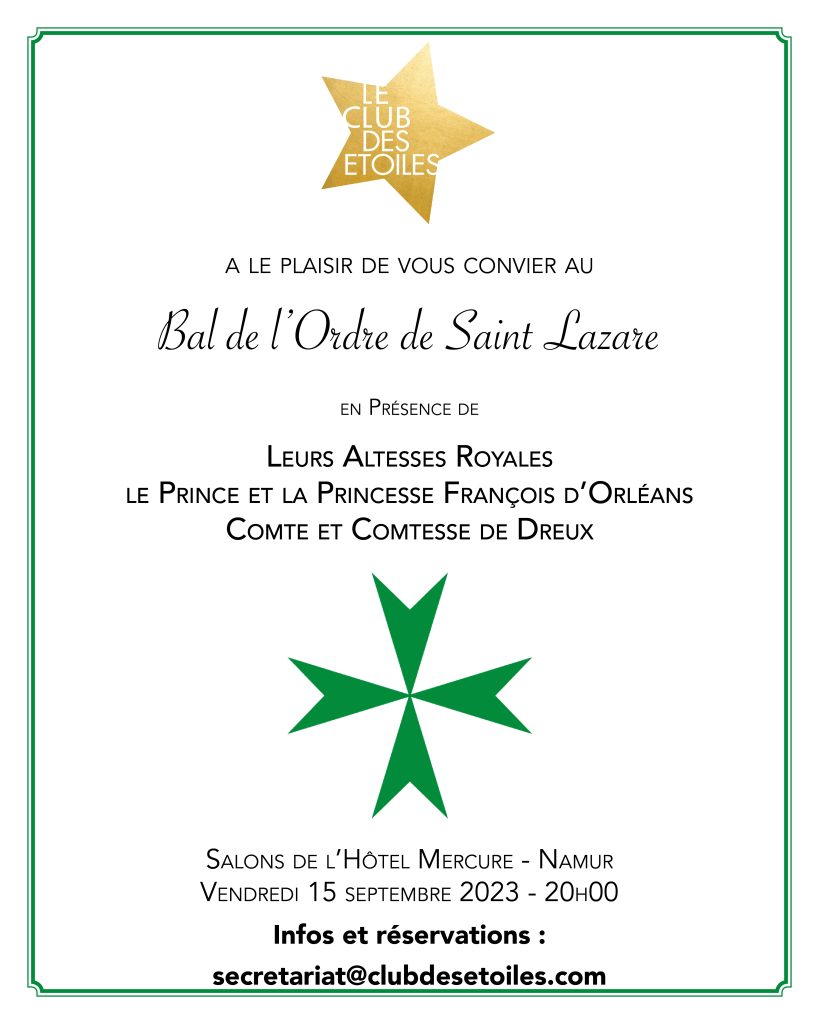 LE
CLUB
DES
ETOILES

A LE PLAISIR DE VOUS CONVIER AU

Bal de l'Ordre de Saint Lazare

EN PRÉSENCE DE

LEURS ALTESSES ROYALES
LE PRINCE ET LA PRINCESSE FRANÇOIS D'ORLÉANS
COMTE ET COMTESSE DE DREUX

SALONS DE L'HÔTEL MERCURE - NAMUR
VENDREDI 15 SEPTEMBRE 2023 - 20H00

Infos et réservations :
secretariat@clubdesetoiles.com